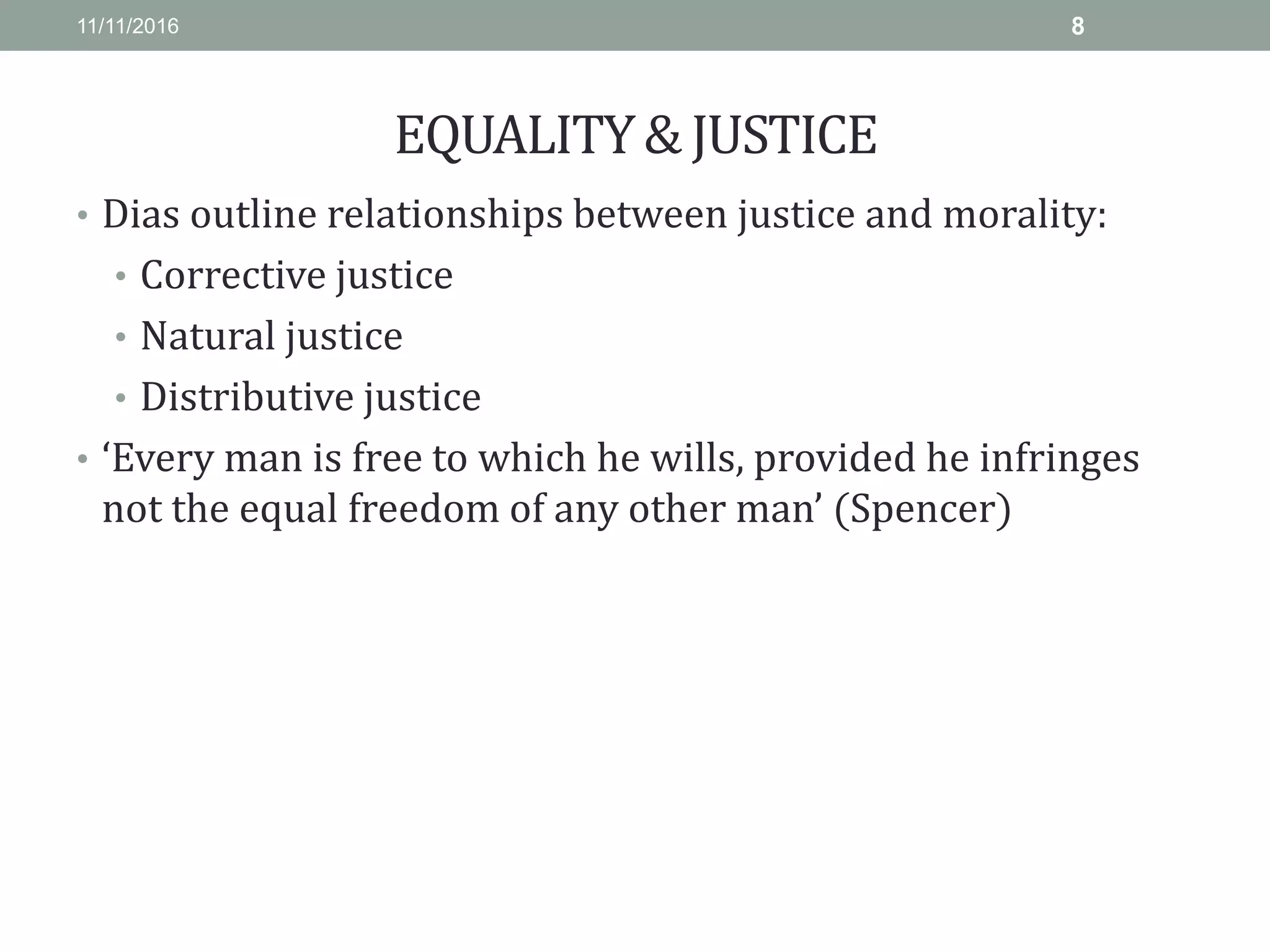 11/11/2016 8

EQUALITY & JUSTICE

• Dias outline relationships between justice and morality:
• Corrective justice
• Natural justice
• Distributive justice
• 'Every man is free to which he wills, provided he infringes not the equal freedom of any other man' (Spencer)